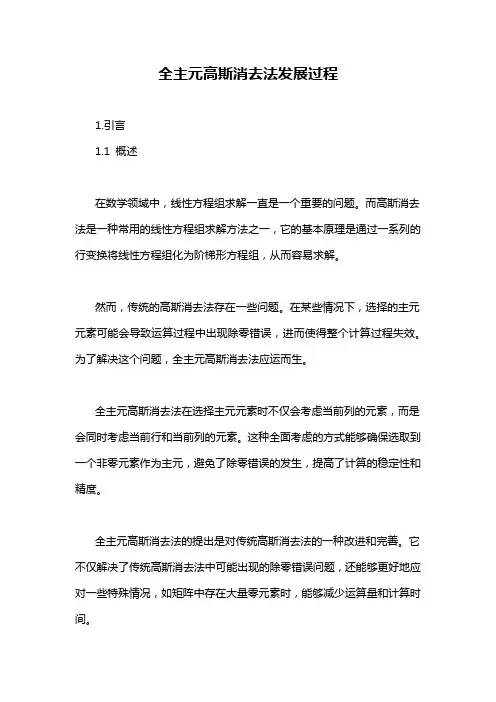 全主元高斯消去法发展过程

1.引言

1.1 概述

在数学领域中，线性方程组求解一直是一个重要的问题。而高斯消去法是一种常用的线性方程组求解方法之一，它的基本原理是通过一系列的行变换将线性方程组化为阶梯形方程组，从而容易求解。

然而，传统的高斯消去法存在一些问题。在某些情况下，选择的主元元素可能会导致运算过程中出现除零错误，进而使得整个计算过程失效。为了解决这个问题，全主元高斯消去法应运而生。

全主元高斯消去法在选择主元元素时不仅会考虑当前列的元素，而是会同时考虑当前行和当前列的元素。这种全面考虑的方式能够确保选取到一个非零元素作为主元，避免了除零错误的发生，提高了计算的稳定性和精度。

全主元高斯消去法的提出是对传统高斯消去法的一种改进和完善。它不仅解决了传统高斯消去法中可能出现的除零错误问题，还能够更好地应对一些特殊情况，如矩阵中存在大量零元素时，能够减少运算量和计算时间。